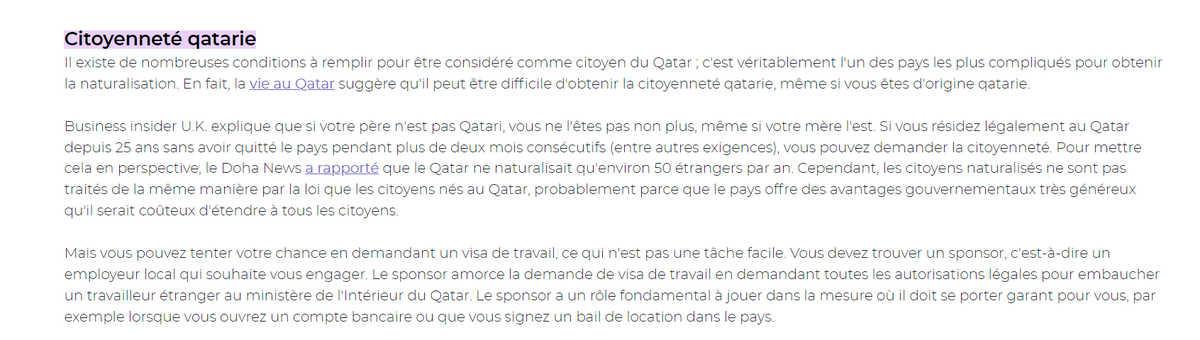 Citoyenneté qatarie

Il existe de nombreuses conditions à remplir pour être considéré comme citoyen du Qatar ; c'est véritablement l'un des pays les plus compliqués pour obtenir la naturalisation. En fait, la vie au Qatar suggère qu'il peut être difficile d'obtenir la citoyenneté qatarie, même si vous êtes d'origine qatarie.

Business insider U.K. explique que si votre père n'est pas Qatari, vous ne l'êtes pas non plus, même si votre mère l'est. Si vous résidez légalement au Qatar depuis 25 ans sans avoir quitté le pays pendant plus de deux mois consécutifs (entre autres exigences), vous pouvez demander la citoyenneté. Pour mettre cela en perspective, le Doha News a rapporté que le Qatar ne naturalisait qu'environ 50 étrangers par an. Cependant, les citoyens naturalisés ne sont pas traités de la même manière par la loi que les citoyens nés au Qatar, probablement parce que le pays offre des avantages gouvernementaux très généreux qu'il serait coûteux d'étendre à tous les citoyens.

Mais vous pouvez tenter votre chance en demandant un visa de travail, ce qui n'est pas une tâche facile. Vous devez trouver un sponsor, c'est-à-dire un employeur local qui souhaite vous engager. Le sponsor amorce la demande de visa de travail en demandant toutes les autorisations légales pour embaucher un travailleur étranger au ministère de l'Intérieur du Qatar. Le sponsor a un rôle fondamental à jouer dans la mesure où il doit se porter garant pour vous, par exemple lorsque vous ouvrez un compte bancaire ou que vous signez un bail de location dans le pays.